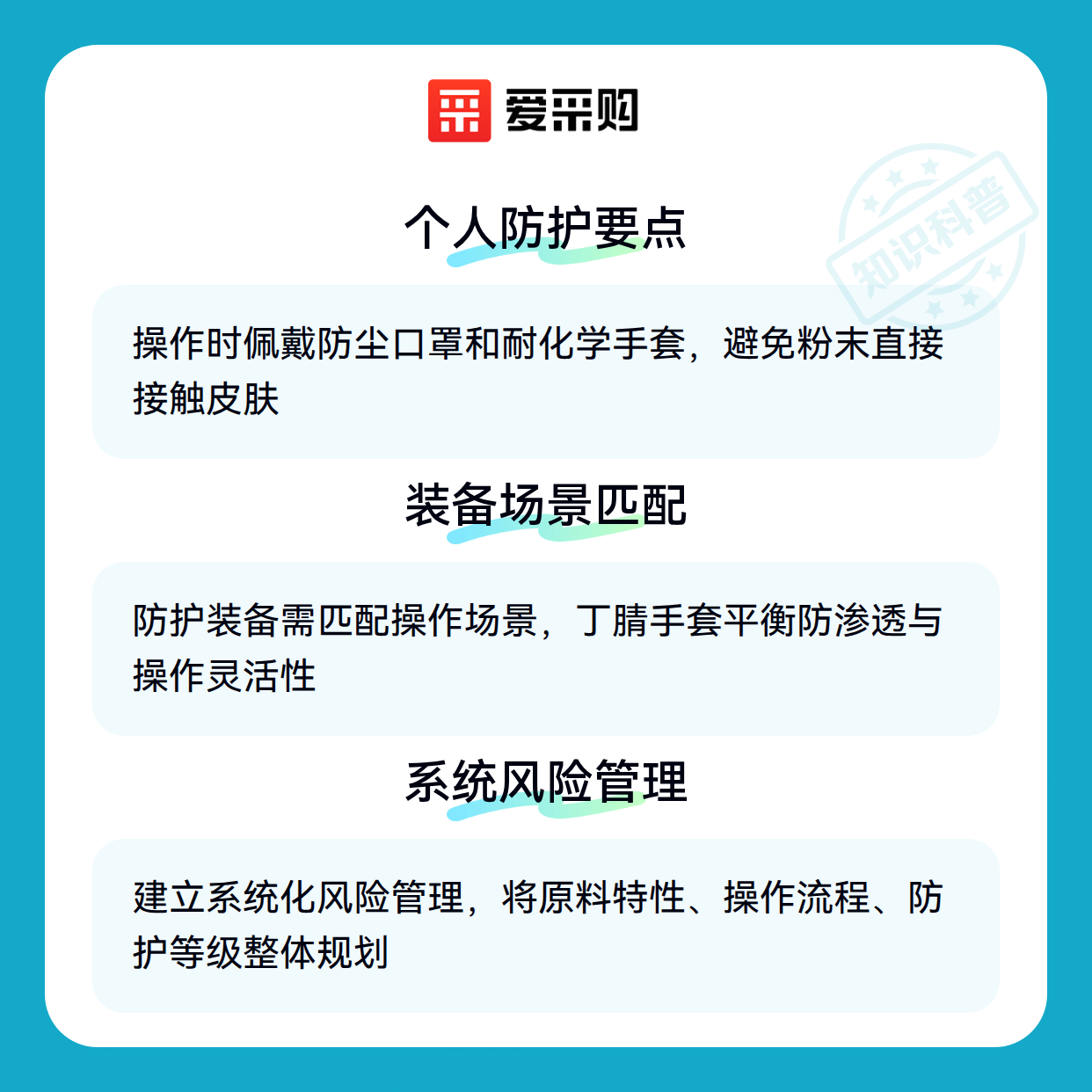 爱采购

个人防护要点

操作时佩戴防尘口罩和耐化学手套，避免粉末直接接触皮肤

装备场景匹配

防护装备需匹配操作场景，丁腈手套平衡防渗透与操作灵活性

系统风险管理

建立系统化风险管理，将原料特性、操作流程、防护等级整体规划

知识科普